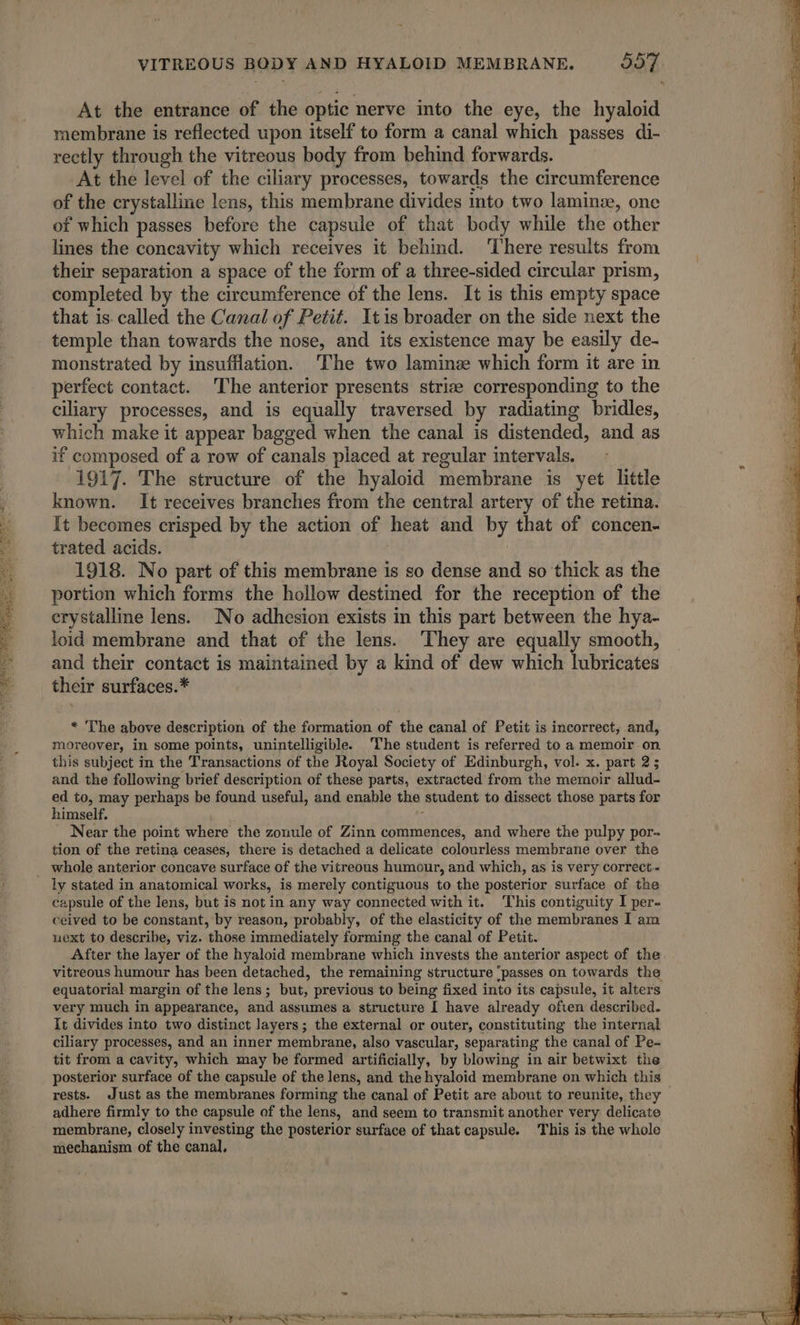 VITREOUS BODY AND HYALOID MEMBRANE. 557

At the entrance of the optic nerve into the eye, the hyaloid membrane is reflected upon itself to form a canal which passes directly through the vitreous body from behind forwards.

At the level of the ciliary processes, towards the circumference of the crystalline lens, this membrane divides into two laminæ, one of which passes before the capsule of that body while the other lines the concavity which receives it behind. There results from their separation a space of the form of a three-sided circular prism, completed by the circumference of the lens. It is this empty space that is called the Canal of Petit. It is broader on the side next the temple than towards the nose, and its existence may be easily demonstrated by insufflation. The two laminæ which form it are in perfect contact. The anterior presents striæ corresponding to the ciliary processes, and is equally traversed by radiating bridles, which make it appear bagged when the canal is distended, and as if composed of a row of canals placed at regular intervals.

1917. The structure of the hyaloid membrane is yet little known. It receives branches from the central artery of the retina. It becomes crisped by the action of heat and by that of concentrated acids.

1918. No part of this membrane is so dense and so thick as the portion which forms the hollow destined for the reception of the crystalline lens. No adhesion exists in this part between the hyaloid membrane and that of the lens. They are equally smooth, and their contact is maintained by a kind of dew which lubricates their surfaces.*

* The above description of the formation of the canal of Petit is incorrect, and, moreover, in some points, unintelligible. The student is referred to a memoir on this subject in the Transactions of the Royal Society of Edinburgh, vol. x. part 2; and the following brief description of these parts, extracted from the memoir alluded to, may perhaps be found useful, and enable the student to dissect those parts for himself.

Near the point where the zonule of Zinn commences, and where the pulpy portion of the retina ceases, there is detached a delicate colourless membrane over the whole anterior concave surface of the vitreous humour, and which, as is very correctly stated in anatomical works, is merely contiguous to the posterior surface of the capsule of the lens, but is not in any way connected with it. This contiguity I perceived to be constant, by reason, probably, of the elasticity of the membranes I am next to describe, viz. those immediately forming the canal of Petit.

After the layer of the hyaloid membrane which invests the anterior aspect of the vitreous humour has been detached, the remaining structure passes on towards the equatorial margin of the lens; but, previous to being fixed into its capsule, it alters very much in appearance, and assumes a structure I have already often described. It divides into two distinct layers; the external or outer, constituting the internal ciliary processes, and an inner membrane, also vascular, separating the canal of Petit from a cavity, which may be formed artificially, by blowing in air betwixt the posterior surface of the capsule of the lens, and the hyaloid membrane on which this rests. Just as the membranes forming the canal of Petit are about to reunite, they adhere firmly to the capsule of the lens, and seem to transmit another very delicate membrane, closely investing the posterior surface of that capsule. This is the whole mechanism of the canal.